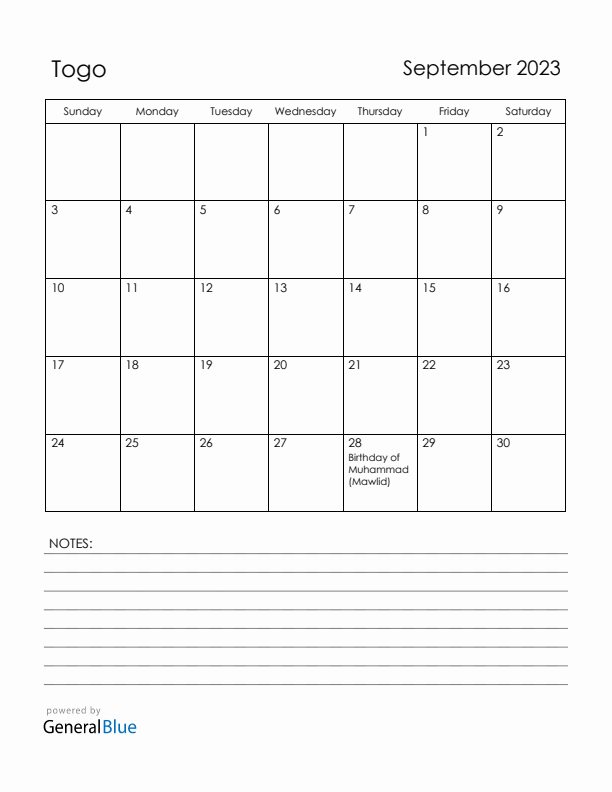 Togo

September 2023

| Sunday | Monday | Tuesday | Wednesday | Thursday | Friday | Saturday |
|---|---|---|---|---|---|---|
| | | | | | 1 | 2 |
| 3 | 4 | 5 | 6 | 7 | 8 | 9 |
| 10 | 11 | 12 | 13 | 14 | 15 | 16 |
| 17 | 18 | 19 | 20 | 21 | 22 | 23 |
| 24 | 25 | 26 | 27 | 28 Birthday of Muhammad (Mawlid) | 29 | 30 |

NOTES:

powered by
GeneralBlue